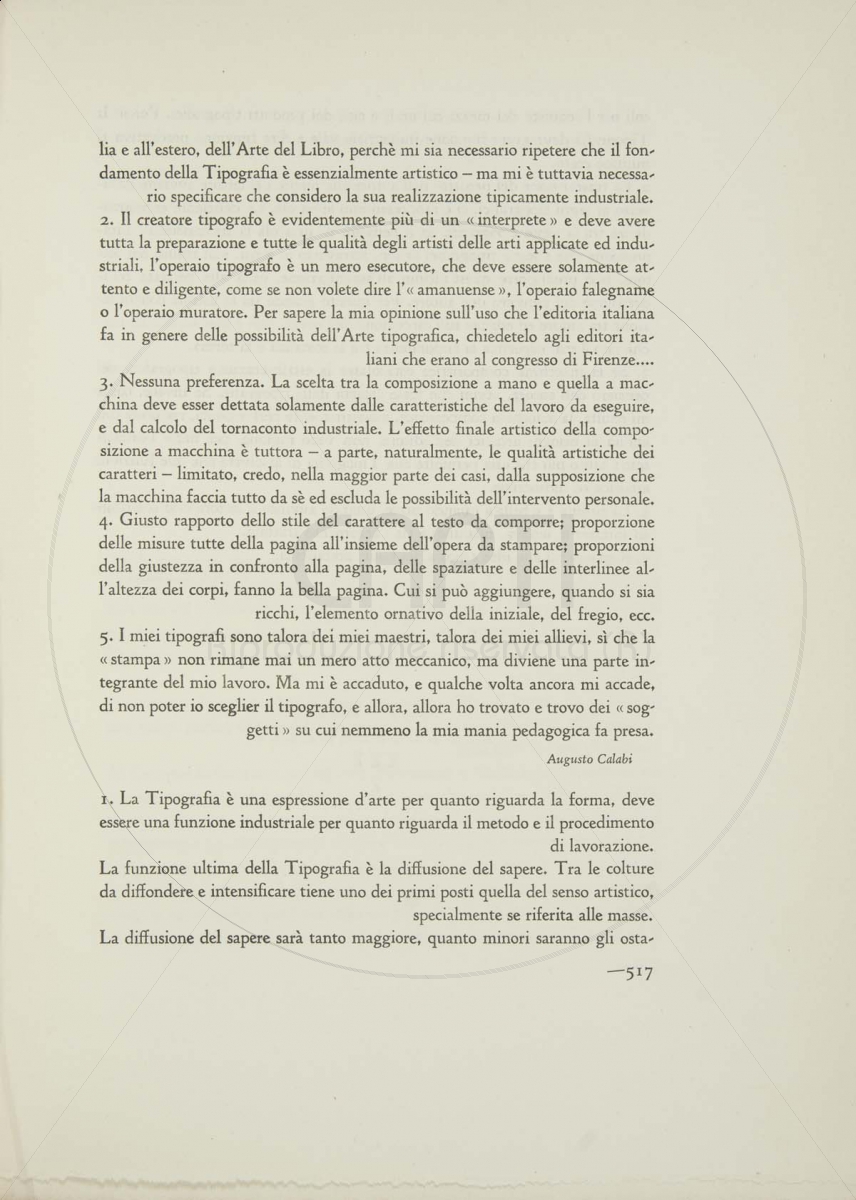 lia e all'estero, dell'Arte del Libro, perchè mi sia necessario ripetere che il fondamento della Tipografia è essenzialmente artistico – ma mi è tuttavia necessario specificare che considero la sua realizzazione tipicamente industriale.
2. Il creatore tipografo è evidentemente più di un « interprete » e deve avere tutta la preparazione e tutte le qualità degli artisti delle arti applicate ed industriali, l'operaio tipografo è un mero esecutore, che deve essere solamente attento e diligente, come se non volete dire l'« amanuense », l'operaio falegname o l'operaio muratore. Per sapere la mia opinione sull'uso che l'editoria italiana fa in genere delle possibilità dell'Arte tipografica, chiedetelo agli editori italiani che erano al congresso di Firenze....
3. Nessuna preferenza. La scelta tra la composizione a mano e quella a macchina deve esser dettata solamente dalle caratteristiche del lavoro da eseguire, e dal calcolo del tornaconto industriale. L'effetto finale artistico della composizione a macchina è tuttora – a parte, naturalmente, le qualità artistiche dei caratteri – limitato, credo, nella maggior parte dei casi, dalla supposizione che la macchina faccia tutto da sè ed escluda le possibilità dell'intervento personale.
4. Giusto rapporto dello stile del carattere al testo da comporre; proporzione delle misure tutte della pagina all'insieme dell'opera da stampare; proporzioni della giustezza in confronto alla pagina, delle spaziature e delle interlinee all'altezza dei corpi, fanno la bella pagina. Cui si può aggiungere, quando si sia ricchi, l'elemento ornativo della iniziale, del fregio, ecc.
5. I miei tipografi sono talora dei miei maestri, talora dei miei allievi, sì che la « stampa » non rimane mai un mero atto meccanico, ma diviene una parte integrante del mio lavoro. Ma mi è accaduto, e qualche volta ancora mi accade, di non poter io sceglier il tipografo, e allora, allora ho trovato e trovo dei « soggetti » su cui nemmeno la mia mania pedagogica fa presa.

Augusto Calabi

1. La Tipografia è una espressione d'arte per quanto riguarda la forma, deve essere una funzione industriale per quanto riguarda il metodo e il procedimento di lavorazione.
La funzione ultima della Tipografia è la diffusione del sapere. Tra le colture da diffondere e intensificare tiene uno dei primi posti quella del senso artistico, specialmente se riferita alle masse.
La diffusione del sapere sarà tanto maggiore, quanto minori saranno gli osta-

—517